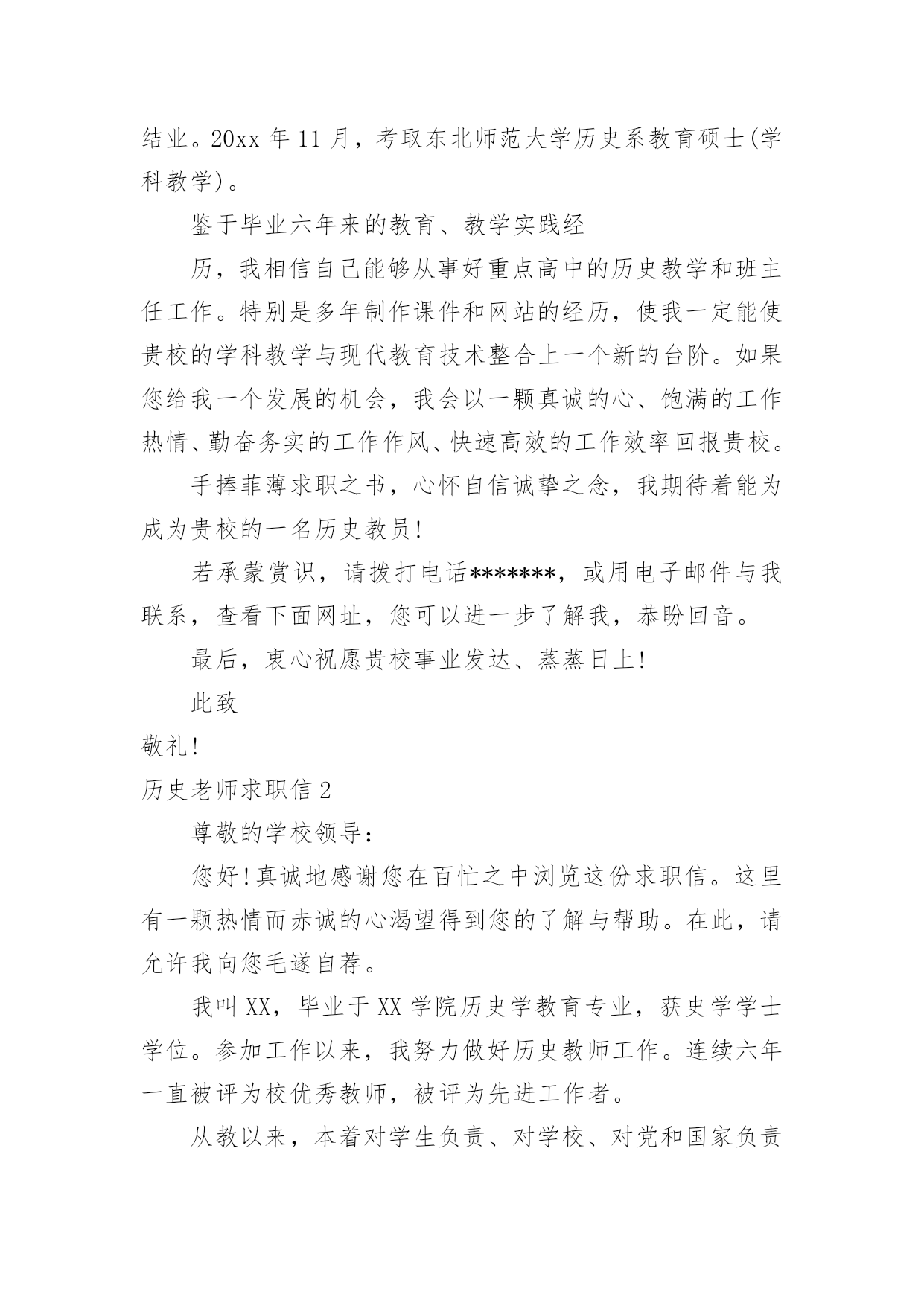 结业。20xx 年 11 月，考取东北师范大学历史系教育硕士(学科教学)。

鉴于毕业六年来的教育、教学实践经

历，我相信自己能够从事好重点高中的历史教学和班主任工作。特别是多年制作课件和网站的经历，使我一定能使贵校的学科教学与现代教育技术整合上一个新的台阶。如果您给我一个发展的机会，我会以一颗真诚的心、饱满的工作热情、勤奋务实的工作作风、快速高效的工作效率回报贵校。

手捧菲薄求职之书，心怀自信诚挚之念，我期待着能为成为贵校的一名历史教员!

若承蒙赏识，请拨打电话*******，或用电子邮件与我联系，查看下面网址，您可以进一步了解我，恭盼回音。

最后，衷心祝愿贵校事业发达、蒸蒸日上!

此致

敬礼!

历史老师求职信 2

尊敬的学校领导：

您好!真诚地感谢您在百忙之中浏览这份求职信。这里有一颗热情而赤诚的心渴望得到您的了解与帮助。在此，请允许我向您毛遂自荐。

我叫 XX，毕业于 XX 学院历史学教育专业，获史学学士学位。参加工作以来，我努力做好历史教师工作。连续六年一直被评为校优秀教师，被评为先进工作者。

从教以来，本着对学生负责、对学校、对党和国家负责